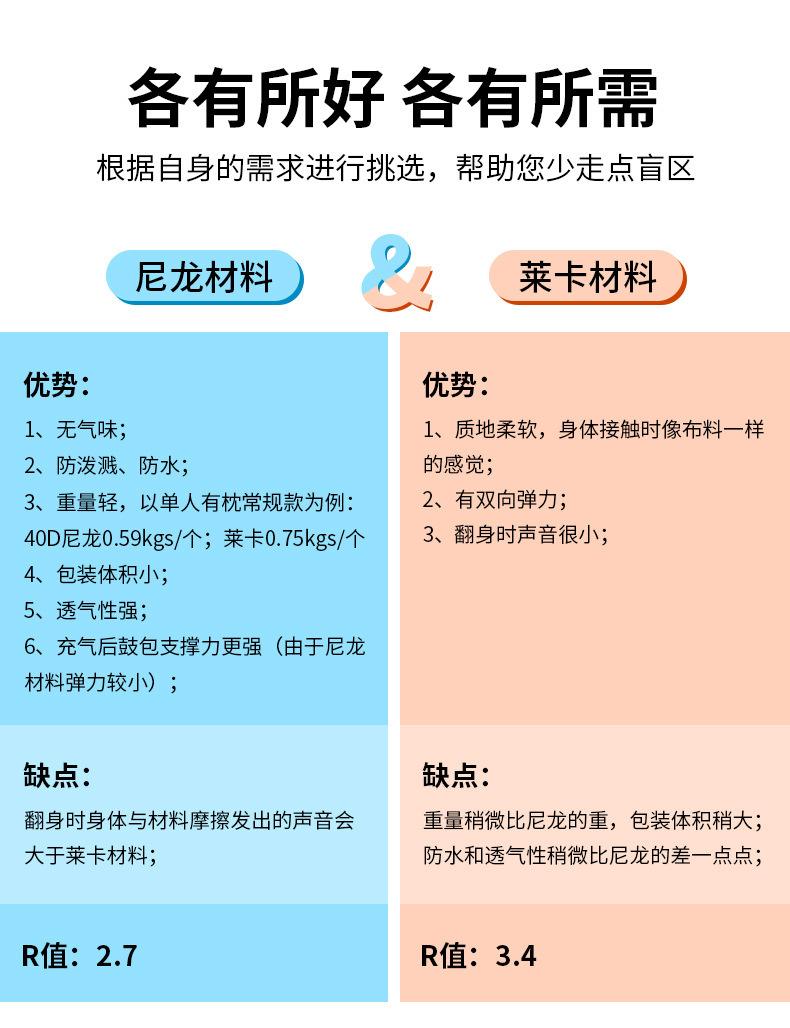 各有所好 各有所需

根据自身的需求进行挑选，帮助您少走点盲区

尼龙材料

&

莱卡材料

优势：

1、无气味；
2、防泼溅、防水；
3、重量轻，以单人有枕常规款为例：40D尼龙0.59kgs/个；莱卡0.75kgs/个
4、包装体积小；
5、透气性强；
6、充气后鼓包支撑力更强（由于尼龙材料弹力较小）；

缺点：

翻身时身体与材料摩擦发出的声音会大于莱卡材料；

R值：2.7

优势：

1、质地柔软，身体接触时像布料一样的感觉；
2、有双向弹力；
3、翻身时声音很小；

缺点：

重量稍微比尼龙的重，包装体积稍大；
防水和透气性稍微比尼龙的差一点点；

R值：3.4